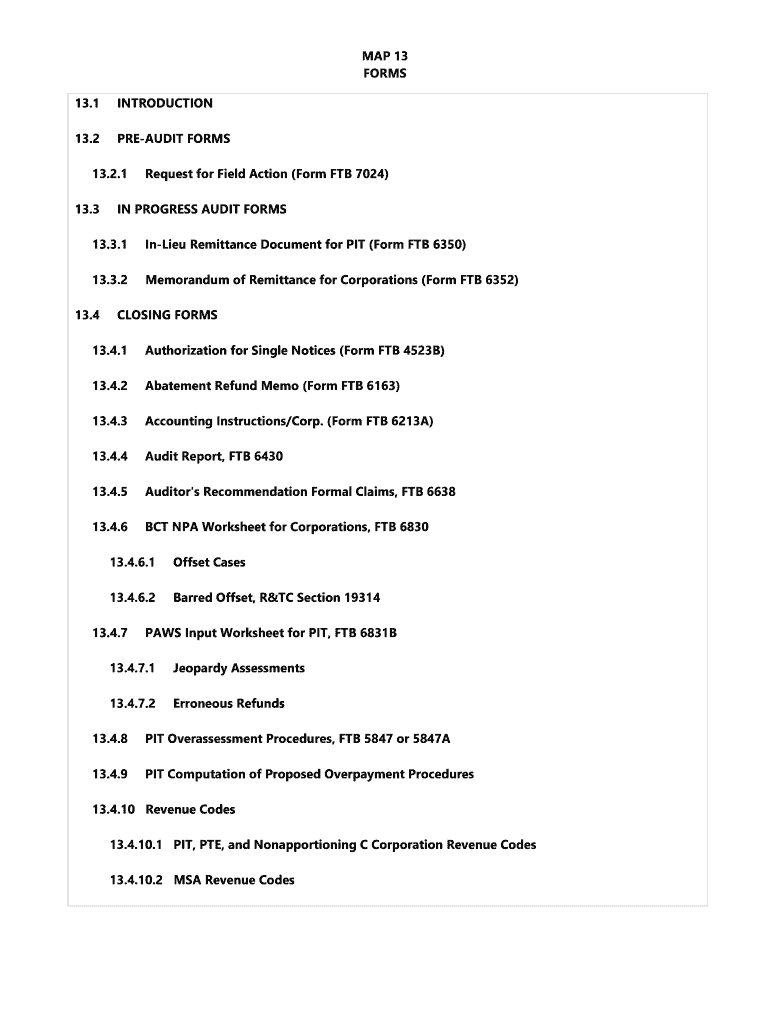 MAP 13
FORMS

13.1 INTRODUCTION

13.2 PRE-AUDIT FORMS

13.2.1 Request for Field Action (Form FTB 7024)

13.3 IN PROGRESS AUDIT FORMS

13.3.1 In-Lieu Remittance Document for PIT (Form FTB 6350)

13.3.2 Memorandum of Remittance for Corporations (Form FTB 6352)

13.4 CLOSING FORMS

13.4.1 Authorization for Single Notices (Form FTB 4523B)

13.4.2 Abatement Refund Memo (Form FTB 6163)

13.4.3 Accounting Instructions/Corp. (Form FTB 6213A)

13.4.4 Audit Report, FTB 6430

13.4.5 Auditor's Recommendation Formal Claims, FTB 6638

13.4.6 BCT NPA Worksheet for Corporations, FTB 6830

13.4.6.1 Offset Cases

13.4.6.2 Barred Offset, R&TC Section 19314

13.4.7 PAWS Input Worksheet for PIT, FTB 6831B

13.4.7.1 Jeopardy Assessments

13.4.7.2 Erroneous Refunds

13.4.8 PIT Overassessment Procedures, FTB 5847 or 5847A

13.4.9 PIT Computation of Proposed Overpayment Procedures

13.4.10 Revenue Codes

13.4.10.1 PIT, PTE, and Nonapportioning C Corporation Revenue Codes

13.4.10.2 MSA Revenue Codes